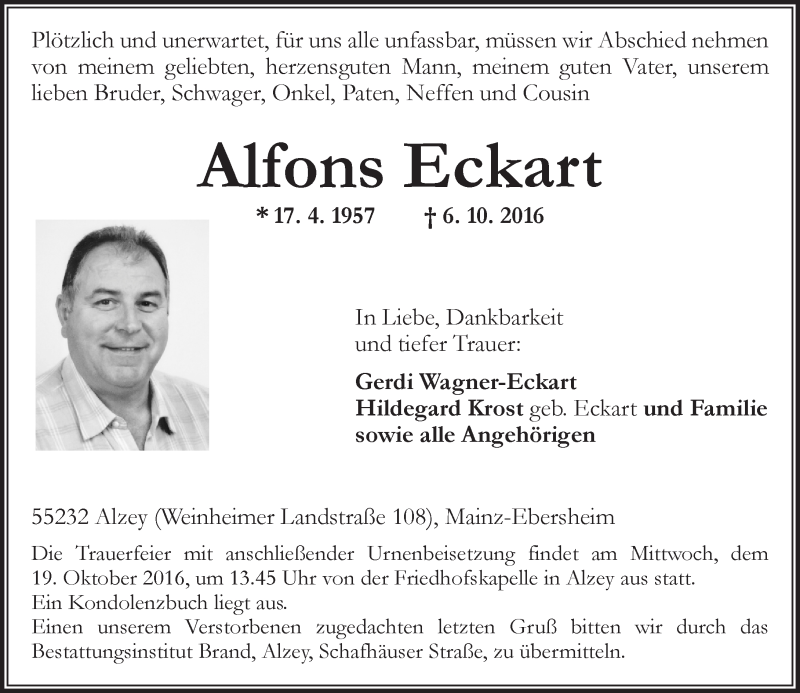 Plötzlich und unerwartet, für uns alle unfassbar, müssen wir Abschied nehmen von meinem geliebten, herzensguten Mann, meinem guten Vater, unserem lieben Bruder, Schwager, Onkel, Paten, Neffen und Cousin

Alfons Eckart

* 17. 4. 1957 † 6. 10. 2016

In Liebe, Dankbarkeit und tiefer Trauer:

Gerdi Wagner-Eckart
Hildegard Krost geb. Eckart und Familie
sowie alle Angehörigen

55232 Alzey (Weinheimer Landstraße 108), Mainz-Ebersheim

Die Trauerfeier mit anschließender Urnenbeisetzung findet am Mittwoch, dem 19. Oktober 2016, um 13.45 Uhr von der Friedhofskapelle in Alzey aus statt.
Ein Kondolenzbuch liegt aus.
Einen unserem Verstorbenen zugedachten letzten Gruß bitten wir durch das Bestattungsinstitut Brand, Alzey, Schafhäuser Straße, zu übermitteln.